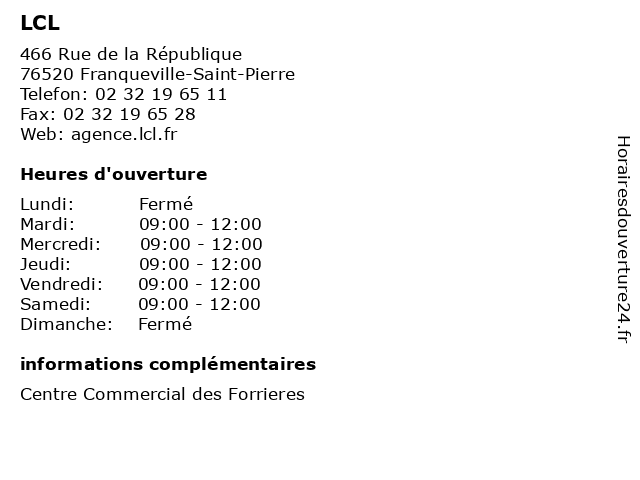 LCL

466 Rue de la République
76520 Franqueville-Saint-Pierre
Telefon: 02 32 19 65 11
Fax: 02 32 19 65 28
Web: agence.lcl.fr

Heures d'ouverture

| | |
|---|---|
| Lundi: | Fermé |
| Mardi: | 09:00 - 12:00 |
| Mercredi: | 09:00 - 12:00 |
| Jeudi: | 09:00 - 12:00 |
| Vendredi: | 09:00 - 12:00 |
| Samedi: | 09:00 - 12:00 |
| Dimanche: | Fermé |

informations complémentaires

Centre Commercial des Forrieres

Horairesdouverture24.fr